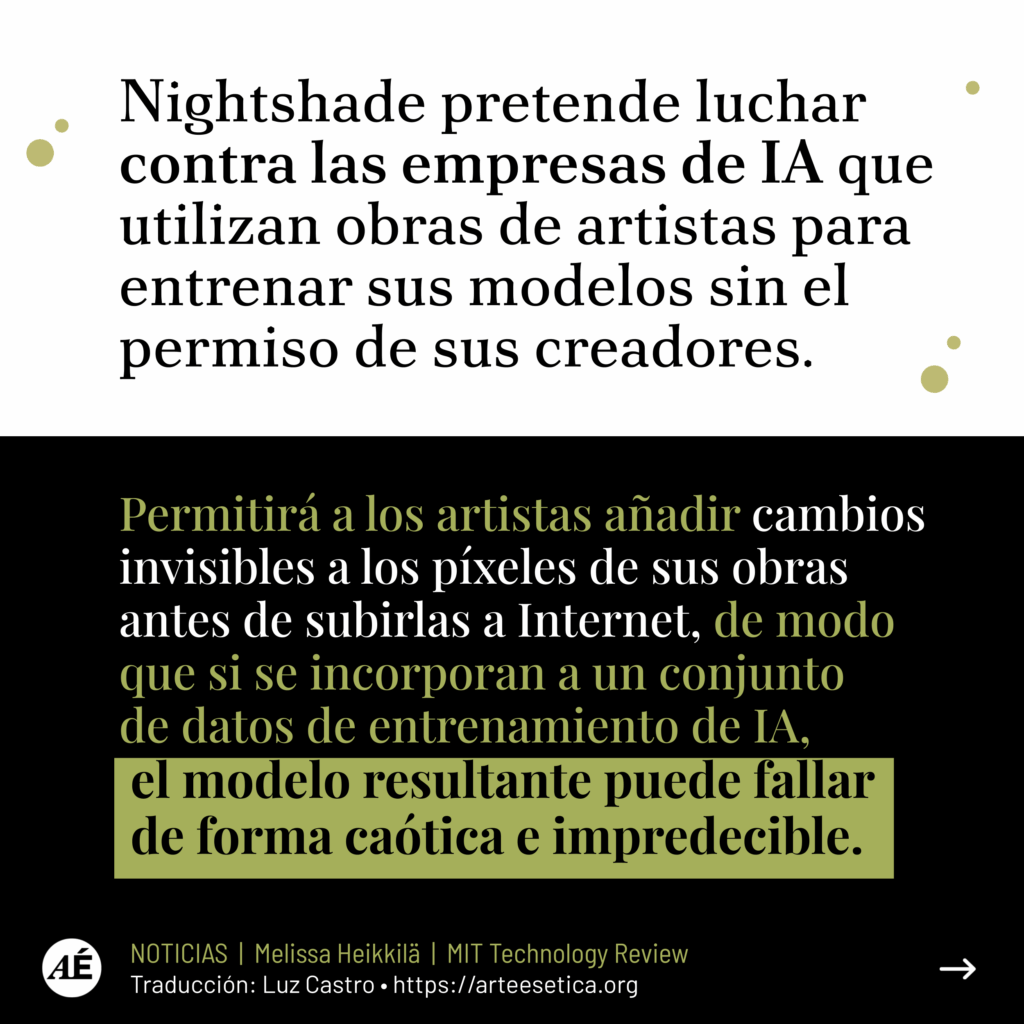 Nightshade pretende luchar contra las empresas de IA que utilizan obras de artistas para entrenar sus modelos sin el permiso de sus creadores.

Permitirá a los artistas añadir cambios invisibles a los píxeles de sus obras antes de subirlas a Internet, de modo que si se incorporan a un conjunto de datos de entrenamiento de IA, el modelo resultante puede fallar de forma caótica e impredecible.

AÉ

NOTICIAS | Melissa Heikkilä | MIT Technology Review
Traducción: Luz Castro • https://arteesetica.org

→